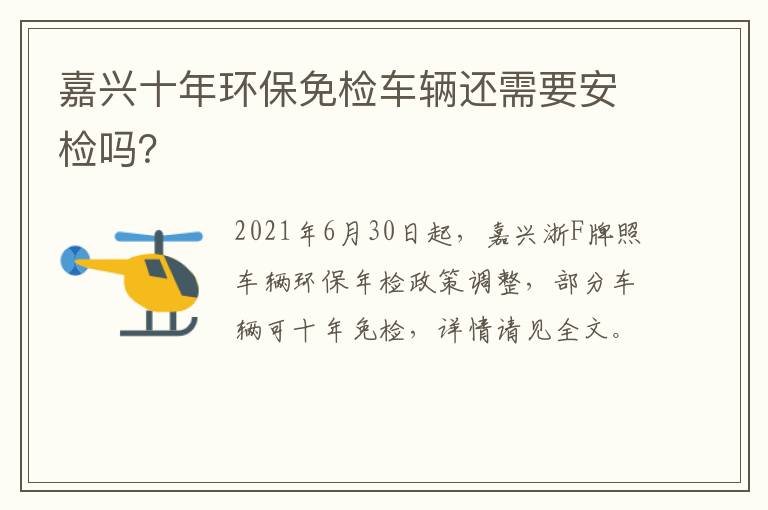 嘉兴十年环保免检车辆还需要安检吗?

2021年6月30日起，嘉兴浙F牌照车辆环保年检政策调整，部分车辆可十年免检，详情请见全文。